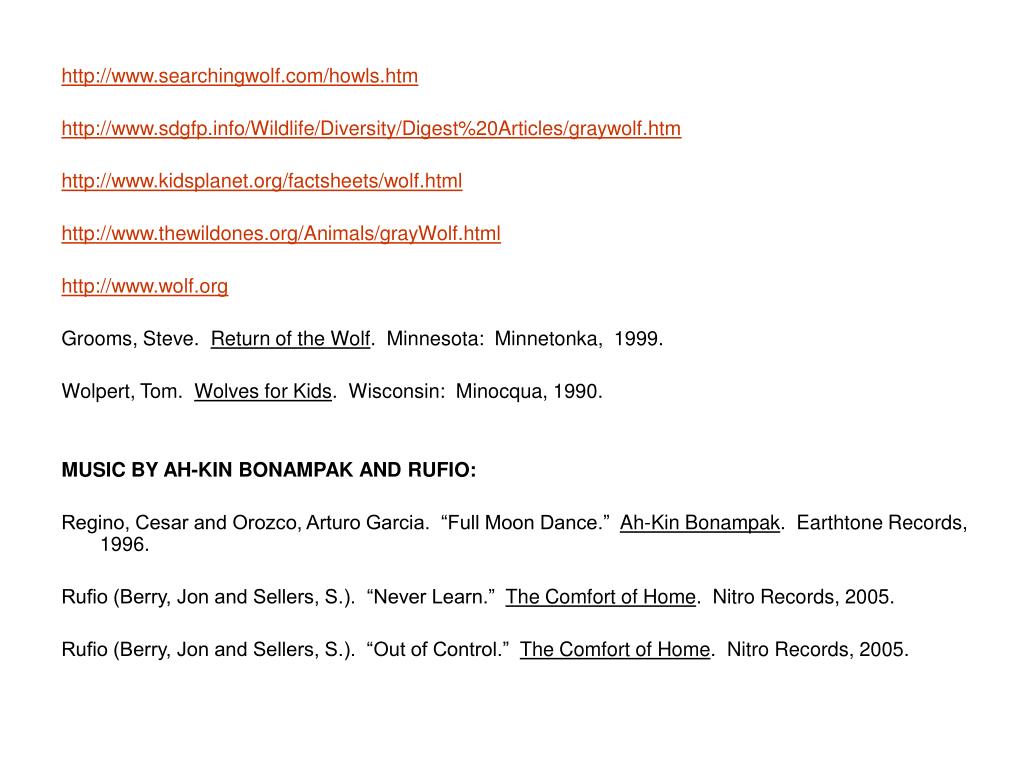 http://www.searchingwolf.com/howls.htm

http://www.sdgfp.info/Wildlife/Diversity/Digest%20Articles/graywolf.htm

http://www.kidsplanet.org/factsheets/wolf.html

http://www.thewildones.org/Animals/grayWolf.html

http://www.wolf.org

Grooms, Steve. Return of the Wolf. Minnesota: Minnetonka, 1999.

Wolpert, Tom. Wolves for Kids. Wisconsin: Minocqua, 1990.

MUSIC BY AH-KIN BONAMPAK AND RUFIO:

Regino, Cesar and Orozco, Arturo Garcia. “Full Moon Dance.” Ah-Kin Bonampak. Earthtone Records, 1996.

Rufio (Berry, Jon and Sellers, S.). “Never Learn.” The Comfort of Home. Nitro Records, 2005.

Rufio (Berry, Jon and Sellers, S.). “Out of Control.” The Comfort of Home. Nitro Records, 2005.